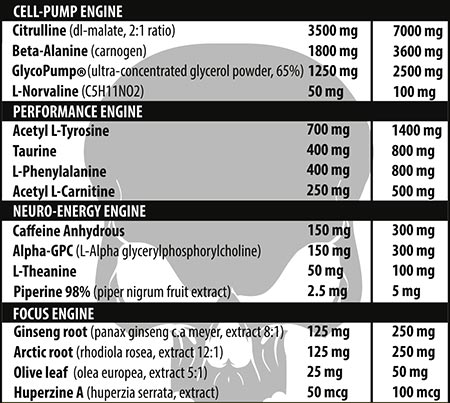 | CELL-PUMP ENGINE | | |
|---|---|---|
| Citrulline (dl-malate, 2:1 ratio) | 3500 mg | 7000 mg |
| Beta-Alanine (carnogen) | 1800 mg | 3600 mg |
| GlycoPump® (ultra-concentrated glycerol powder, 65%) | 1250 mg | 2500 mg |
| L-Norvaline (C5H11NO2) | 50 mg | 100 mg |
| PERFORMANCE ENGINE | | |
| Acetyl L-Tyrosine | 700 mg | 1400 mg |
| Taurine | 400 mg | 800 mg |
| L-Phenylalanine | 400 mg | 800 mg |
| Acetyl L-Carnitine | 250 mg | 500 mg |
| NEURO-ENERGY ENGINE | | |
| Caffeine Anhydrous | 150 mg | 300 mg |
| Alpha-GPC (L-Alpha glycerylphosphorylcholine) | 150 mg | 300 mg |
| L-Theanine | 50 mg | 100 mg |
| Piperine 98% (piper nigrum fruit extract) | 2.5 mg | 5 mg |
| FOCUS ENGINE | | |
| Ginseng root (panax ginseng c.a meyer, extract 8:1) | 125 mg | 250 mg |
| Arctic root (rhodiola rosea, extract 12:1) | 125 mg | 250 mg |
| Olive leaf (olea europea, extract 5:1) | 25 mg | 50 mg |
| Huperzine A (huperzia serrata, extract) | 50 mcg | 100 mcg |